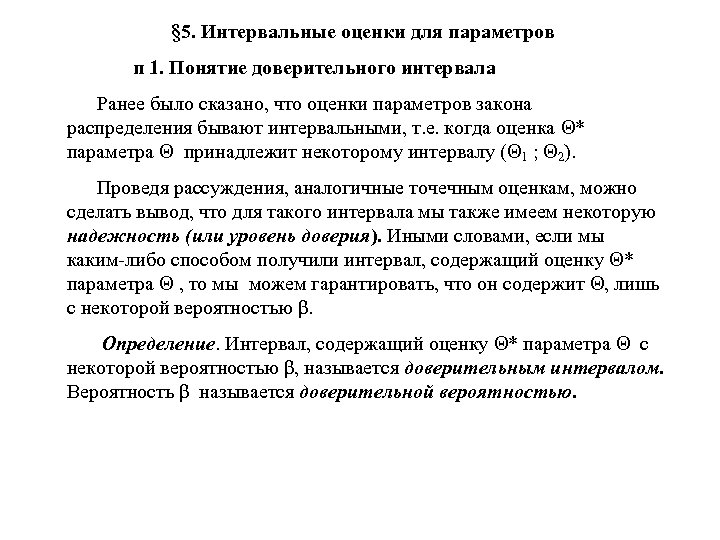 §5. Интервальные оценки для параметров

п 1. Понятие доверительного интервала

Ранее было сказано, что оценки параметров закона распределения бывают интервальными, т.е. когда оценка $\Theta^*$ параметра $\Theta$ принадлежит некоторому интервалу $(\Theta_1 ; \Theta_2)$.

Проведя рассуждения, аналогичные точечным оценкам, можно сделать вывод, что для такого интервала мы также имеем некоторую надежность (или уровень доверия). Иными словами, если мы каким-либо способом получили интервал, содержащий оценку $\Theta^*$ параметра $\Theta$ , то мы можем гарантировать, что он содержит $\Theta$, лишь с некоторой вероятностью $\beta$.

Определение. Интервал, содержащий оценку $\Theta^*$ параметра $\Theta$ с некоторой вероятностью $\beta$, называется доверительным интервалом. Вероятность $\beta$ называется доверительной вероятностью.